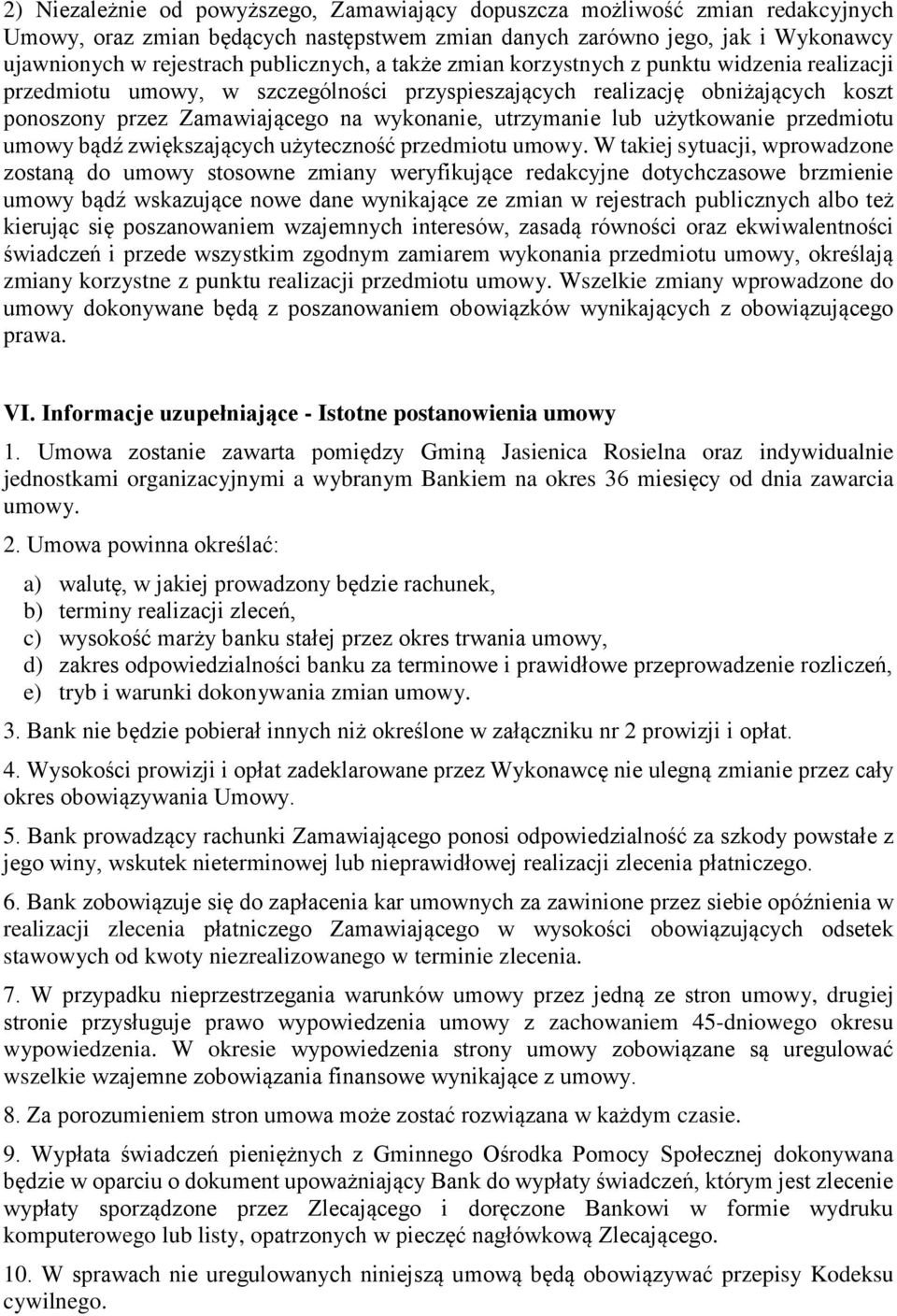 2) Niezależnie od powyższego, Zamawiający dopuszcza możliwość zmian redakcyjnych Umowy, oraz zmian będących następstwem zmian danych zarówno jego, jak i Wykonawcy ujawnionych w rejestrach publicznych, a także zmian korzystnych z punktu widzenia realizacji przedmiotu umowy, w szczególności przyspieszających realizację obniżających koszt ponoszony przez Zamawiającego na wykonanie, utrzymanie lub użytkowanie przedmiotu umowy bądź zwiększających użyteczność przedmiotu umowy. W takiej sytuacji, wprowadzone zostaną do umowy stosowne zmiany weryfikujące redakcyjne dotychczasowe brzmienie umowy bądź wskazujące nowe dane wynikające ze zmian w rejestrach publicznych albo też kierując się poszanowaniem wzajemnych interesów, zasadą równości oraz ekwiwalentności świadczeń i przede wszystkim zgodnym zamiarem wykonania przedmiotu umowy, określają zmiany korzystne z punktu realizacji przedmiotu umowy. Wszelkie zmiany wprowadzone do umowy dokonywane będą z poszanowaniem obowiązków wynikających z obowiązującego prawa.

VI. Informacje uzupełniające - Istotne postanowienia umowy

1. Umowa zostanie zawarta pomiędzy Gminą Jasienica Rosielna oraz indywidualnie jednostkami organizacyjnymi a wybranym Bankiem na okres 36 miesięcy od dnia zawarcia umowy.

2. Umowa powinna określać:

a) walutę, w jakiej prowadzony będzie rachunek,
b) terminy realizacji zleceń,
c) wysokość marży banku stałej przez okres trwania umowy,
d) zakres odpowiedzialności banku za terminowe i prawidłowe przeprowadzenie rozliczeń,
e) tryb i warunki dokonywania zmian umowy.

3. Bank nie będzie pobierał innych niż określone w załączniku nr 2 prowizji i opłat.

4. Wysokości prowizji i opłat zadeklarowane przez Wykonawcę nie ulegną zmianie przez cały okres obowiązywania Umowy.

5. Bank prowadzący rachunki Zamawiającego ponosi odpowiedzialność za szkody powstałe z jego winy, wskutek nieterminowej lub nieprawidłowej realizacji zlecenia płatniczego.

6. Bank zobowiązuje się do zapłacenia kar umownych za zawinione przez siebie opóźnienia w realizacji zlecenia płatniczego Zamawiającego w wysokości obowiązujących odsetek stawowych od kwoty niezrealizowanego w terminie zlecenia.

7. W przypadku nieprzestrzegania warunków umowy przez jedną ze stron umowy, drugiej stronie przysługuje prawo wypowiedzenia umowy z zachowaniem 45-dniowego okresu wypowiedzenia. W okresie wypowiedzenia strony umowy zobowiązane są uregulować wszelkie wzajemne zobowiązania finansowe wynikające z umowy.

8. Za porozumieniem stron umowa może zostać rozwiązana w każdym czasie.

9. Wypłata świadczeń pieniężnych z Gminnego Ośrodka Pomocy Społecznej dokonywana będzie w oparciu o dokument upoważniający Bank do wypłaty świadczeń, którym jest zlecenie wypłaty sporządzone przez Zlecającego i doręczone Bankowi w formie wydruku komputerowego lub listy, opatrzonych w pieczęć nagłówkową Zlecającego.

10. W sprawach nie uregulowanych niniejszą umową będą obowiązywać przepisy Kodeksu cywilnego.